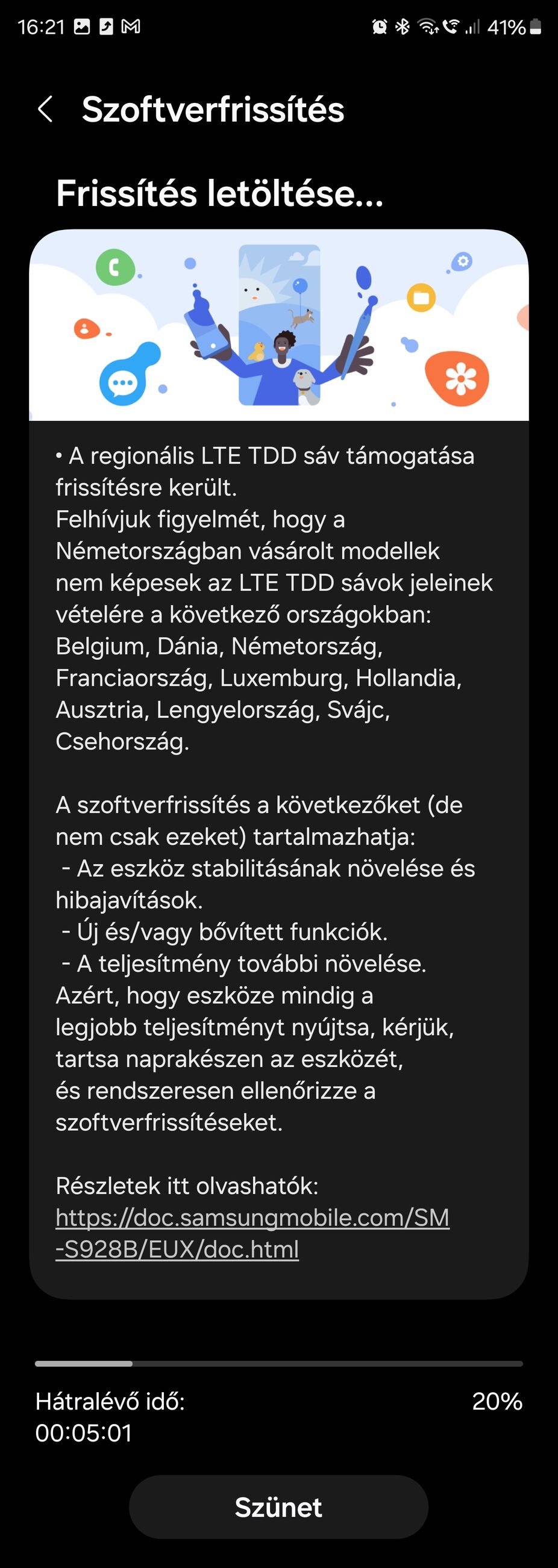 16:21 41%

Szoftverfrissítés

Frissítés letöltése...

• A regionális LTE TDD sáv támogatása frissítésre került.
Felhívjuk figyelmét, hogy a Németországban vásárolt modellek nem képesek az LTE TDD sávok jeleinek vételére a következő országokban: Belgium, Dánia, Németország, Franciaország, Luxemburg, Hollandia, Ausztria, Lengyelország, Svájc, Csehország.

A szoftverfrissítés a következőket (de nem csak ezeket) tartalmazhatja:
- Az eszköz stabilitásának növelése és hibajavítások.
- Új és/vagy bővített funkciók.
- A teljesítmény további növelése.
Azért, hogy eszköze mindig a legjobb teljesítményt nyújtsa, kérjük, tartsa naprakészen az eszközét, és rendszeresen ellenőrizze a szoftverfrissítéseket.

Részletek itt olvashatók:
https://doc.samsungmobile.com/SM-S928B/EUX/doc.html

Hátralévő idő:
00:05:01
20%

Szünet